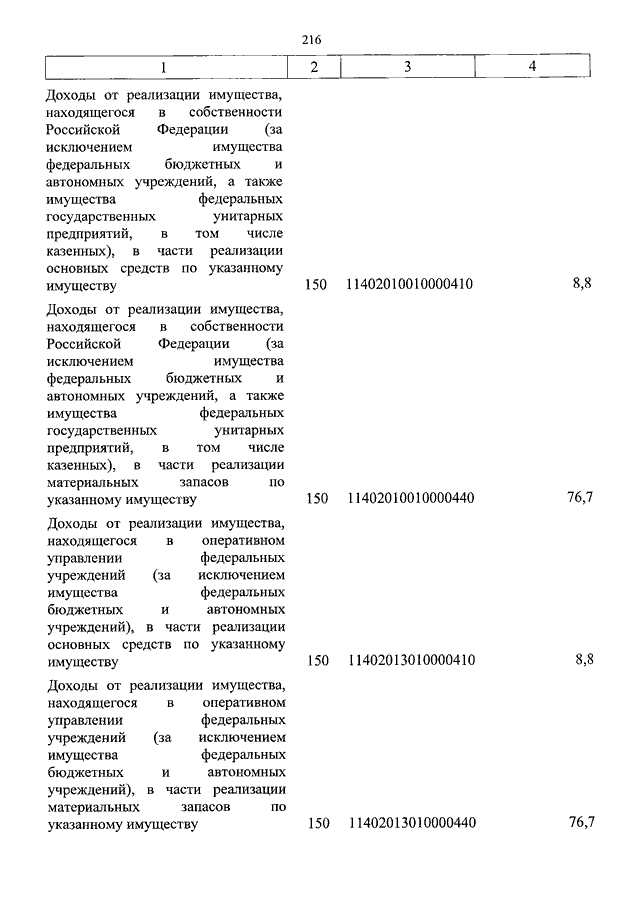 216

| 1 | 2 | 3 | 4 |
|---|---|---|---|
| Доходы от реализации имущества, находящегося в собственности Российской Федерации (за исключением имущества федеральных бюджетных и автономных учреждений, а также имущества федеральных государственных унитарных предприятий, в том числе казенных), в части реализации основных средств по указанному имуществу | 150 | 11402010010000410 | 8,8 |
| Доходы от реализации имущества, находящегося в собственности Российской Федерации (за исключением имущества федеральных бюджетных и автономных учреждений, а также имущества федеральных государственных унитарных предприятий, в том числе казенных), в части реализации материальных запасов по указанному имуществу | 150 | 11402010010000440 | 76,7 |
| Доходы от реализации имущества, находящегося в оперативном управлении федеральных учреждений (за исключением имущества федеральных бюджетных и автономных учреждений), в части реализации основных средств по указанному имуществу | 150 | 11402013010000410 | 8,8 |
| Доходы от реализации имущества, находящегося в оперативном управлении федеральных учреждений (за исключением имущества федеральных бюджетных и автономных учреждений), в части реализации материальных запасов по указанному имуществу | 150 | 11402013010000440 | 76,7 |